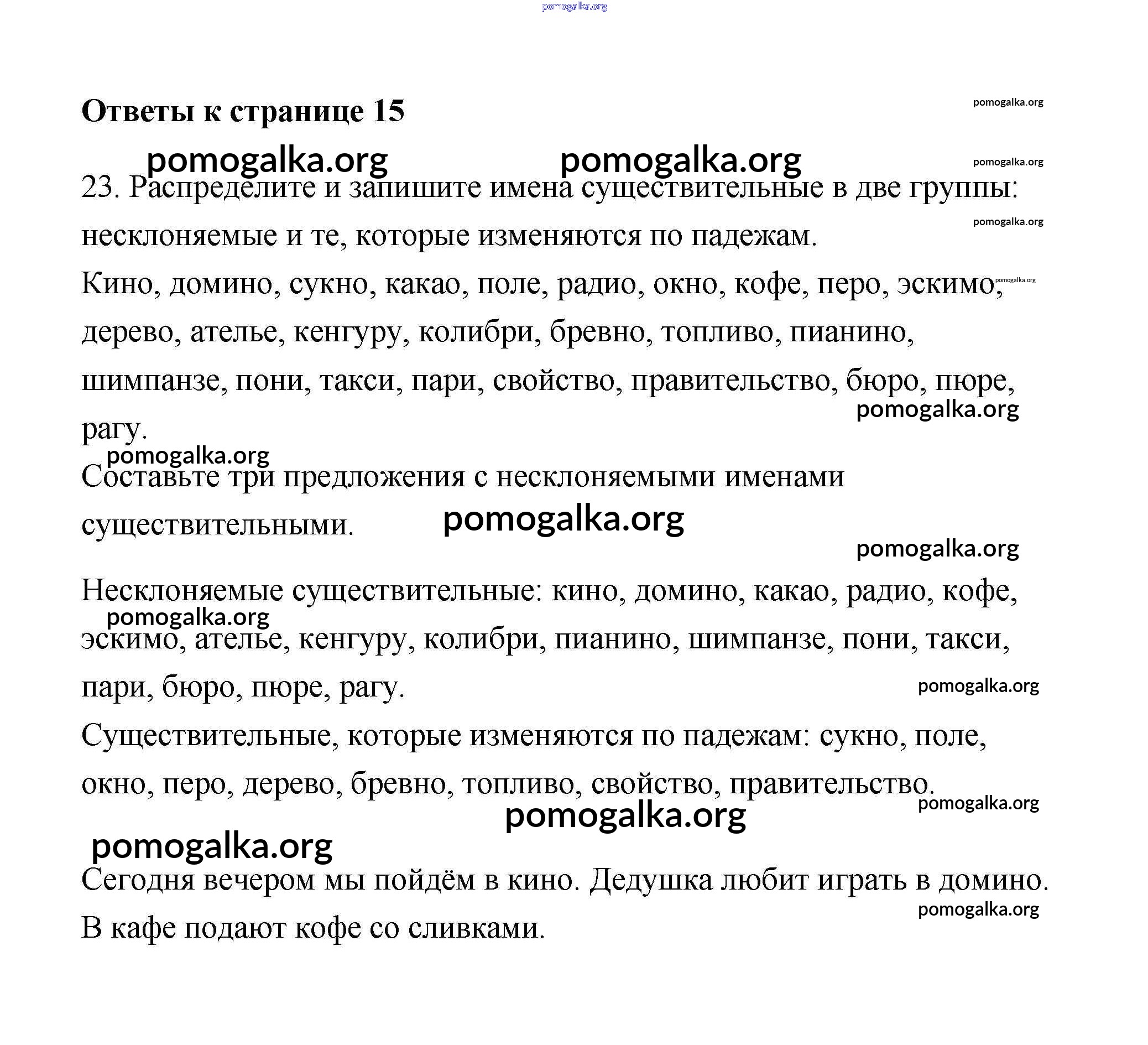 pomogalka.org

Ответы к странице 15

pomogalka.org

pomogalka.org pomogalka.org

pomogalka.org

23. Распределите и запишите имена существительные в две группы: несклоняемые и те, которые изменяются по падежам.

pomogalka.org

Кино, домино, сукно, какао, поле, радио, окно, кофе, перо, эскимо, дерево, ателье, кенгуру, колибри, бревно, топливо, пианино, шимпанзе, пони, такси, пари, свойство, правительство, бюро, пюре, рагу.

pomogalka.org

pomogalka.org

pomogalka.org

Составьте три предложения с несклоняемыми именами существительными.

pomogalka.org

pomogalka.org

Несклоняемые существительные: кино, домино, какао, радио, кофе, эскимо, ателье, кенгуру, колибри, пианино, шимпанзе, пони, такси, пари, бюро, пюре, рагу.

pomogalka.org

pomogalka.org

Существительные, которые изменяются по падежам: сукно, поле, окно, перо, дерево, бревно, топливо, свойство, правительство.

pomogalka.org

pomogalka.org

pomogalka.org

Сегодня вечером мы пойдём в кино. Дедушка любит играть в домино. В кафе подают кофе со сливками.

pomogalka.org